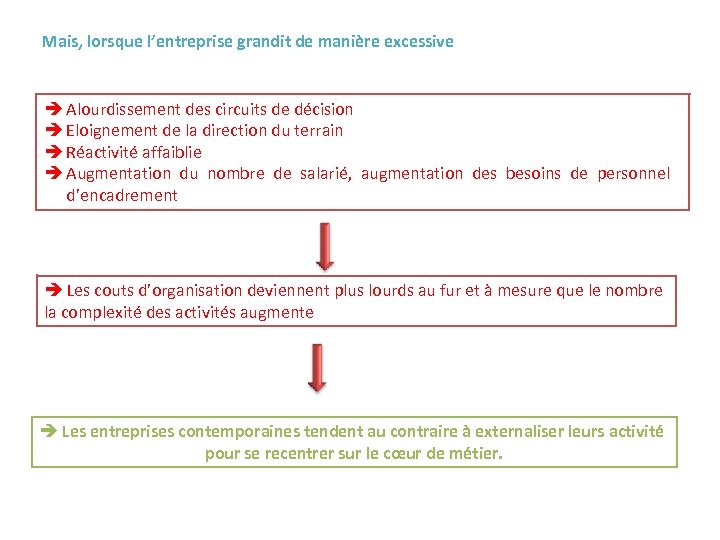 Mais, lorsque l'entreprise grandit de manière excessive

➔ Alourdissement des circuits de décision
➔ Eloignement de la direction du terrain
➔ Réactivité affaiblie
➔ Augmentation du nombre de salarié, augmentation des besoins de personnel d'encadrement

➔ Les couts d'organisation deviennent plus lourds au fur et à mesure que le nombre la complexité des activités augmente

➔ Les entreprises contemporaines tendent au contraire à externaliser leurs activité pour se recentrer sur le cœur de métier.